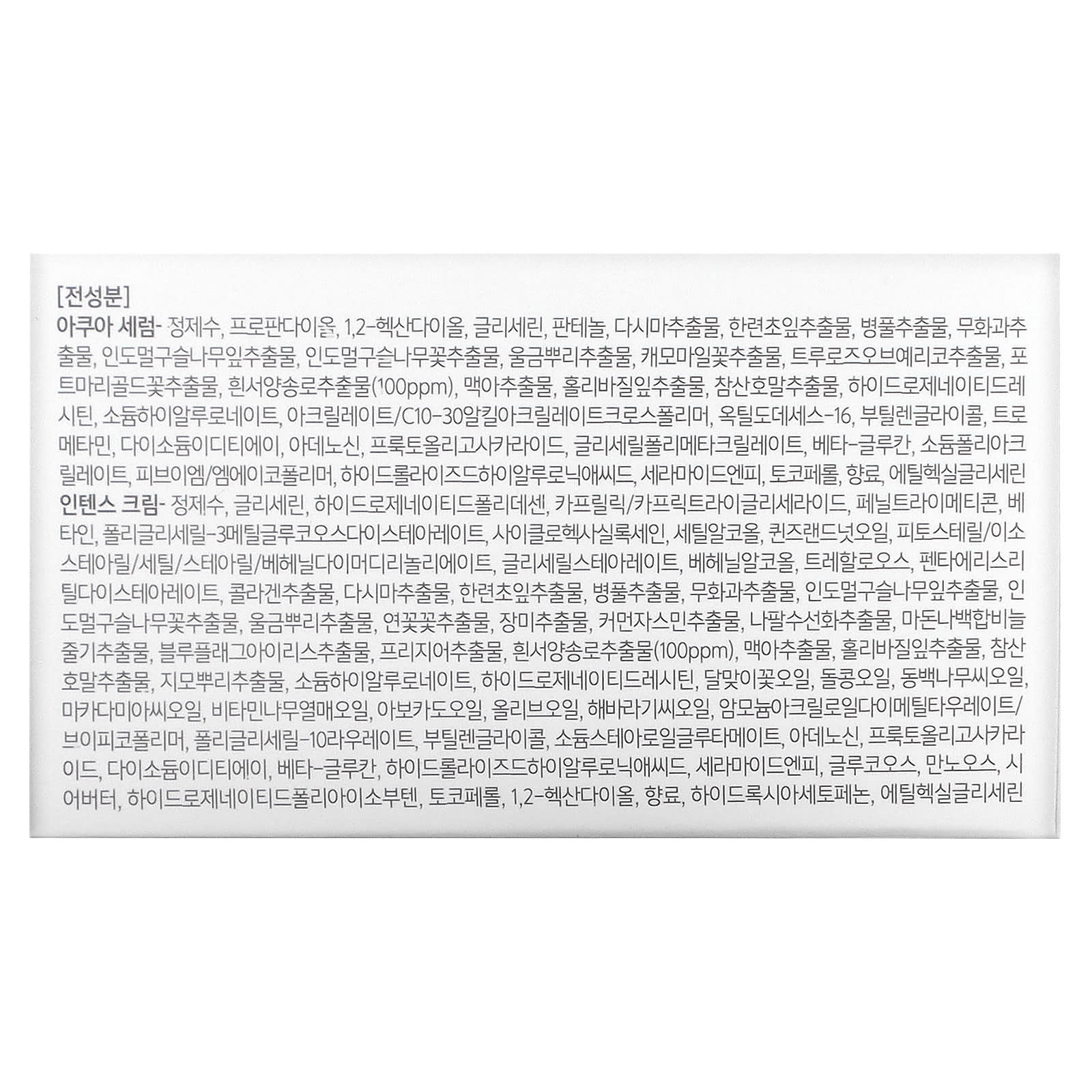 [전성분]
아쿠아 세럼- 정제수, 프로판다이올, 1,2-헥산다이올, 글리세린, 판테놀, 다시마추출물, 한련초잎추출물, 병풀추출물, 무화과추출물, 인도멀구슬나무잎추출물, 인도멀구슬나무꽃추출물, 울금뿌리추출물, 캐모마일꽃추출물, 트루로즈오브예리코추출물, 포트마리골드꽃추출물, 흰서양송로추출물(100ppm), 맥아추출물, 홀리바질잎추출물, 참산호말추출물, 하이드로제네이티드레시틴, 소듐하이알루로네이트, 아크릴레이트/C10-30알킬아크릴레이트크로스폴리머, 옥틸도데세스-16, 부틸렌글라이콜, 트로메타민, 다이소듐이디티에이, 아데노신, 프룩토올리고사카라이드, 글리세릴폴리메타크릴레이트, 베타-글루칸, 소듐폴리아크릴레이트, 피브이엠/엠에이코폴리머, 하이드롤라이즈드하이알루로닉애씨드, 세라마이드엔피, 토코페롤, 향료, 에틸헥실글리세린
인텐스 크림- 정제수, 글리세린, 하이드로제네이티드폴리데센, 카프릴릭/카프릭트라이글리세라이드, 페닐트라이메티콘, 베타인, 폴리글리세릴-3메틸글루코오스다이스테아레이트, 사이클로헥사실록세인, 세틸알코올, 퀸즈랜드넛오일, 피토스테릴/이소스테아릴/세틸/스테아릴/베헤닐다이머디리놀리에이트, 글리세릴스테아레이트, 베헤닐알코올, 트레할로오스, 펜타에리스리틸다이스테아레이트, 콜라겐추출물, 다시마추출물, 한련초잎추출물, 병풀추출물, 무화과추출물, 인도멀구슬나무잎추출물, 인도멀구슬나무꽃추출물, 울금뿌리추출물, 연꽃꽃추출물, 장미추출물, 커먼자스민추출물, 나팔수선화추출물, 마돈나백합비늘줄기추출물, 블루플래그아이리스추출물, 프리지어추출물, 흰서양송로추출물(100ppm), 맥아추출물, 홀리바질잎추출물, 참산호말추출물, 지모뿌리추출물, 소듐하이알루로네이트, 하이드로제네이티드레시틴, 달맞이꽃오일, 돌콩오일, 동백나무씨오일, 마카다미아씨오일, 비타민나무열매오일, 아보카도오일, 올리브오일, 해바라기씨오일, 암모늄아크릴로일다이메틸타우레이트/브이피코폴리머, 폴리글리세릴-10라우레이트, 부틸렌글라이콜, 소듐스테아로일글루타메이트, 아데노신, 프룩토올리고사카라이드, 다이소듐이디티에이, 베타-글루칸, 하이드롤라이즈드하이알루로닉애씨드, 세라마이드엔피, 글루코오스, 만노오스, 시어버터, 하이드로제네이티드폴리아이소부텐, 토코페롤, 1,2-헥산다이올, 향료, 하이드록시아세토페논, 에틸헥실글리세린